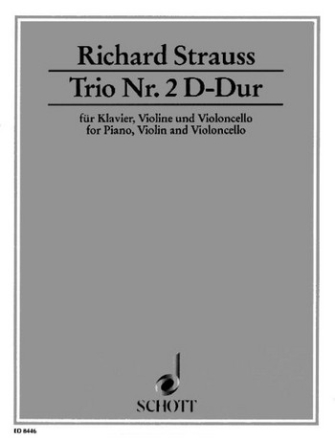 Richard Strauss

Trio Nr. 2 D-Dur

für Klavier, Violine und Violoncello
for Piano, Violin and Violoncello

SCHOTT

ED 8446